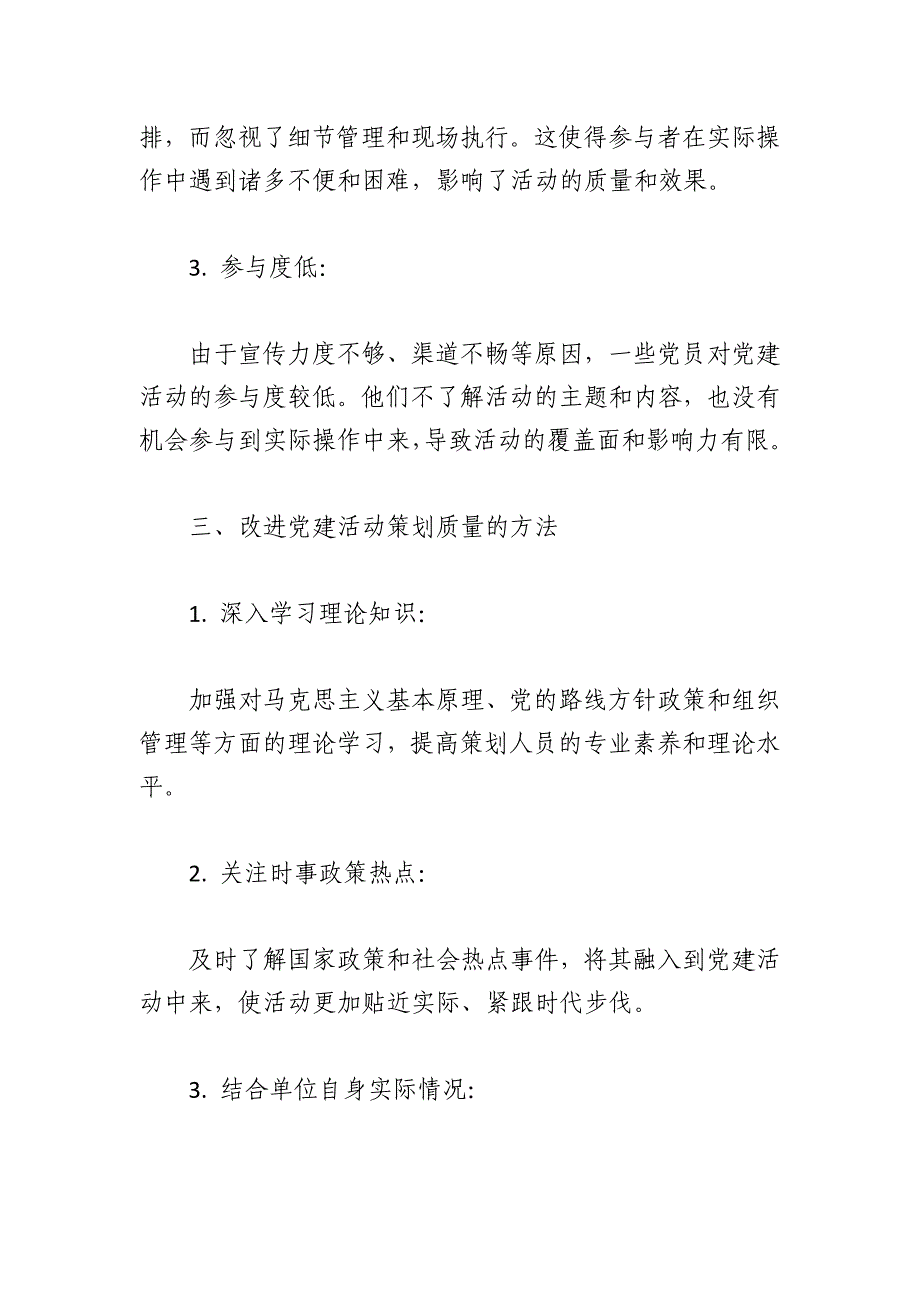 排，而忽视了细节管理和现场执行。这使得参与者在实际操作中遇到诸多不便和困难，影响了活动的质量和效果。

3. 参与度低：

由于宣传力度不够、渠道不畅等原因，一些党员对党建活动的参与度较低。他们不了解活动的主题和内容，也没有机会参与到实际操作中来，导致活动的覆盖面和影响力有限。

三、改进党建活动策划质量的方法

1. 深入学习理论知识：

加强对马克思主义基本原理、党的路线方针政策和组织管理等方面的理论学习，提高策划人员的专业素养和理论水平。

2. 关注时事政策热点：

及时了解国家政策和社会热点事件，将其融入到党建活动中来，使活动更加贴近实际、紧跟时代步伐。

3. 结合单位自身实际情况：